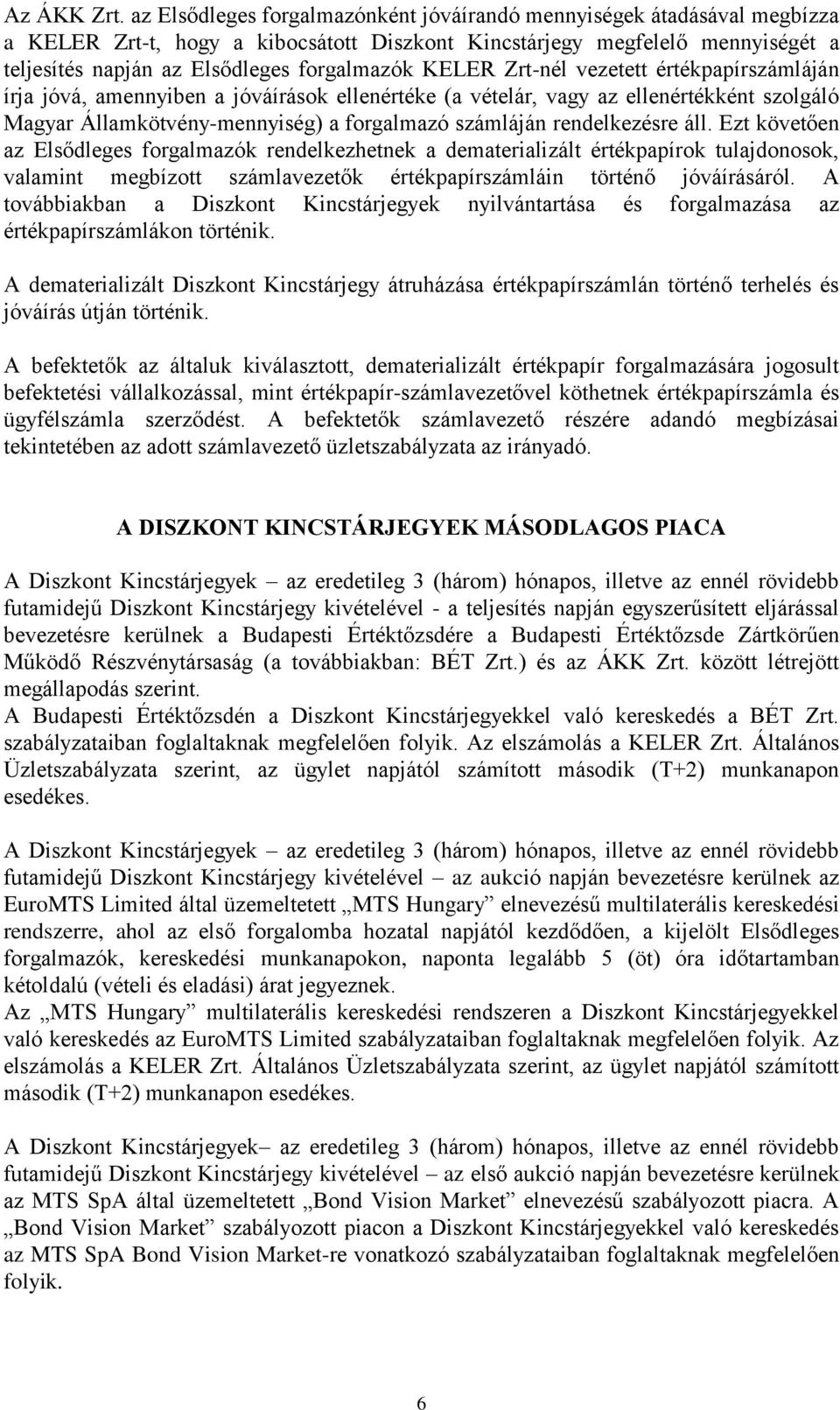 Az ÁKK Zrt. az Elsődleges forgalmazónként jóváírandó mennyiségek átadásával megbízza a KELER Zrt-t, hogy a kibocsátott Diszkont Kincstárjegy megfelelő mennyiségét a teljesítés napján az Elsődleges forgalmazók KELER Zrt-nél vezetett értékpapírszámláján írja jóvá, amennyiben a jóváírások ellenértéke (a vételár, vagy az ellenértékként szolgáló Magyar Államkötvény-mennyiség) a forgalmazó számláján rendelkezésre áll. Ezt követően az Elsődleges forgalmazók rendelkezhetnek a dematerializált értékpapírok tulajdonosok, valamint megbízott számlavezetők értékpapírszámláin történő jóváírásáról. A továbbiakban a Diszkont Kincstárjegyek nyilvántartása és forgalmazása az értékpapírszámlákon történik.

A dematerializált Diszkont Kincstárjegy átruházása értékpapírszámlán történő terhelés és jóváírás útján történik.

A befektetők az általuk kiválasztott, dematerializált értékpapír forgalmazására jogosult befektetési vállalkozással, mint értékpapír-számlavezetővel köthetnek értékpapírszámla és ügyfélszámla szerződést. A befektetők számlavezető részére adandó megbízásai tekintetében az adott számlavezető üzletszabályzata az irányadó.

A DISZKONT KINCSTÁRJEGYEK MÁSODLAGOS PIACA

A Diszkont Kincstárjegyek – az eredetileg 3 (három) hónapos, illetve az ennél rövidebb futamidejű Diszkont Kincstárjegy kivételével - a teljesítés napján egyszerűsített eljárással bevezetésre kerülnek a Budapesti Értéktőzsdére a Budapesti Értéktőzsde Zártkörűen Működő Részvénytársaság (a továbbiakban: BÉT Zrt.) és az ÁKK Zrt. között létrejött megállapodás szerint.
A Budapesti Értéktőzsdén a Diszkont Kincstárjegyekkel való kereskedés a BÉT Zrt. szabályzataiban foglaltaknak megfelelően folyik. Az elszámolás a KELER Zrt. Általános Üzletszabályzata szerint, az ügylet napjától számított második (T+2) munkanapon esedékes.

A Diszkont Kincstárjegyek – az eredetileg 3 (három) hónapos, illetve az ennél rövidebb futamidejű Diszkont Kincstárjegy kivételével – az aukció napján bevezetésre kerülnek az EuroMTS Limited által üzemeltetett „MTS Hungary” elnevezésű multilaterális kereskedési rendszerre, ahol az első forgalomba hozatal napjától kezdődően, a kijelölt Elsődleges forgalmazók, kereskedési munkanapokon, naponta legalább 5 (öt) óra időtartamban kétoldalú (vételi és eladási) árat jegyeznek.
Az „MTS Hungary” multilaterális kereskedési rendszeren a Diszkont Kincstárjegyekkel való kereskedés az EuroMTS Limited szabályzataiban foglaltaknak megfelelően folyik. Az elszámolás a KELER Zrt. Általános Üzletszabályzata szerint, az ügylet napjától számított második (T+2) munkanapon esedékes.

A Diszkont Kincstárjegyek– az eredetileg 3 (három) hónapos, illetve az ennél rövidebb futamidejű Diszkont Kincstárjegy kivételével – az első aukció napján bevezetésre kerülnek az MTS SpA által üzemeltetett „Bond Vision Market” elnevezésű szabályozott piacra. A „Bond Vision Market” szabályozott piacon a Diszkont Kincstárjegyekkel való kereskedés az MTS SpA Bond Vision Market-re vonatkozó szabályzataiban foglaltaknak megfelelően folyik.

6